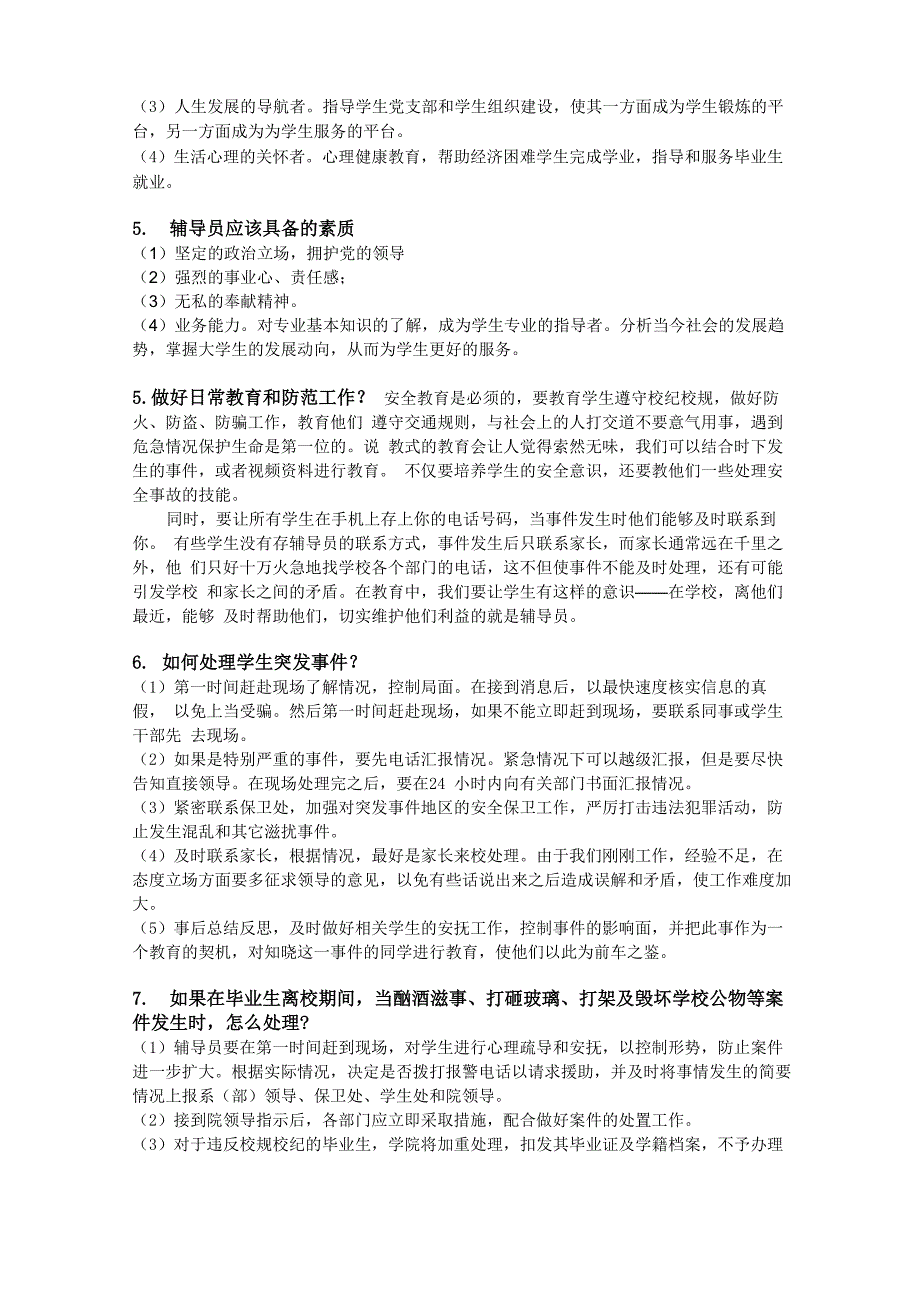 （3）人生发展的导航者。指导学生党支部和学生组织建设，使其一方面成为学生锻炼的平台，另一方面成为为学生服务的平台。
（4）生活心理的关怀者。心理健康教育，帮助经济困难学生完成学业，指导和服务毕业生就业。

5. 辅导员应该具备的素质
（1）坚定的政治立场，拥护党的领导
（2）强烈的事业心、责任感；
（3）无私的奉献精神。
（4）业务能力。对专业基本知识的了解，成为学生专业的指导者。分析当今社会的发展趋势，掌握大学生的发展动向，从而为学生更好的服务。

5.做好日常教育和防范工作？ 安全教育是必须的，要教育学生遵守校纪校规，做好防火、防盗、防骗工作，教育他们 遵守交通规则，与社会上的人打交道不要意气用事，遇到危急情况保护生命是第一位的。说 教式的教育会让人觉得索然无味，我们可以结合时下发生的事件，或者视频资料进行教育。 不仅要培养学生的安全意识，还要教他们一些处理安全事故的技能。

同时，要让所有学生在手机上存上你的电话号码，当事件发生时他们能够及时联系到你。 有些学生没有存辅导员的联系方式，事件发生后只联系家长，而家长通常远在千里之外，他 们只好十万火急地找学校各个部门的电话，这不但使事件不能及时处理，还有可能引发学校 和家长之间的矛盾。在教育中，我们要让学生有这样的意识——在学校，离他们最近，能够 及时帮助他们，切实维护他们利益的就是辅导员。

6. 如何处理学生突发事件？
（1）第一时间赶赴现场了解情况，控制局面。在接到消息后，以最快速度核实信息的真假， 以免上当受骗。然后第一时间赶赴现场，如果不能立即赶到现场，要联系同事或学生干部先 去现场。
（2）如果是特别严重的事件，要先电话汇报情况。紧急情况下可以越级汇报，但是要尽快告知直接领导。在现场处理完之后，要在24 小时内向有关部门书面汇报情况。
（3）紧密联系保卫处，加强对突发事件地区的安全保卫工作，严厉打击违法犯罪活动，防止发生混乱和其它滋扰事件。
（4）及时联系家长，根据情况，最好是家长来校处理。由于我们刚刚工作，经验不足，在态度立场方面要多征求领导的意见，以免有些话说出来之后造成误解和矛盾，使工作难度加大。
（5）事后总结反思，及时做好相关学生的安抚工作，控制事件的影响面，并把此事作为一个教育的契机，对知晓这一事件的同学进行教育，使他们以此为前车之鉴。

7. 如果在毕业生离校期间，当酗酒滋事、打砸玻璃、打架及毁坏学校公物等案件发生时，怎么处理?
（1）辅导员要在第一时间赶到现场，对学生进行心理疏导和安抚，以控制形势，防止案件进一步扩大。根据实际情况，决定是否拨打报警电话以请求援助，并及时将事情发生的简要情况上报系（部）领导、保卫处、学生处和院领导。
（2）接到院领导指示后，各部门应立即采取措施，配合做好案件的处置工作。
（3）对于违反校规校纪的毕业生，学院将加重处理，扣发其毕业证及学籍档案，不予办理